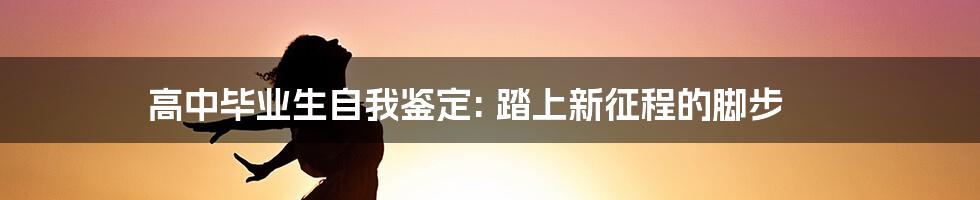 高中毕业生自我鉴定: 踏上新征程的脚步